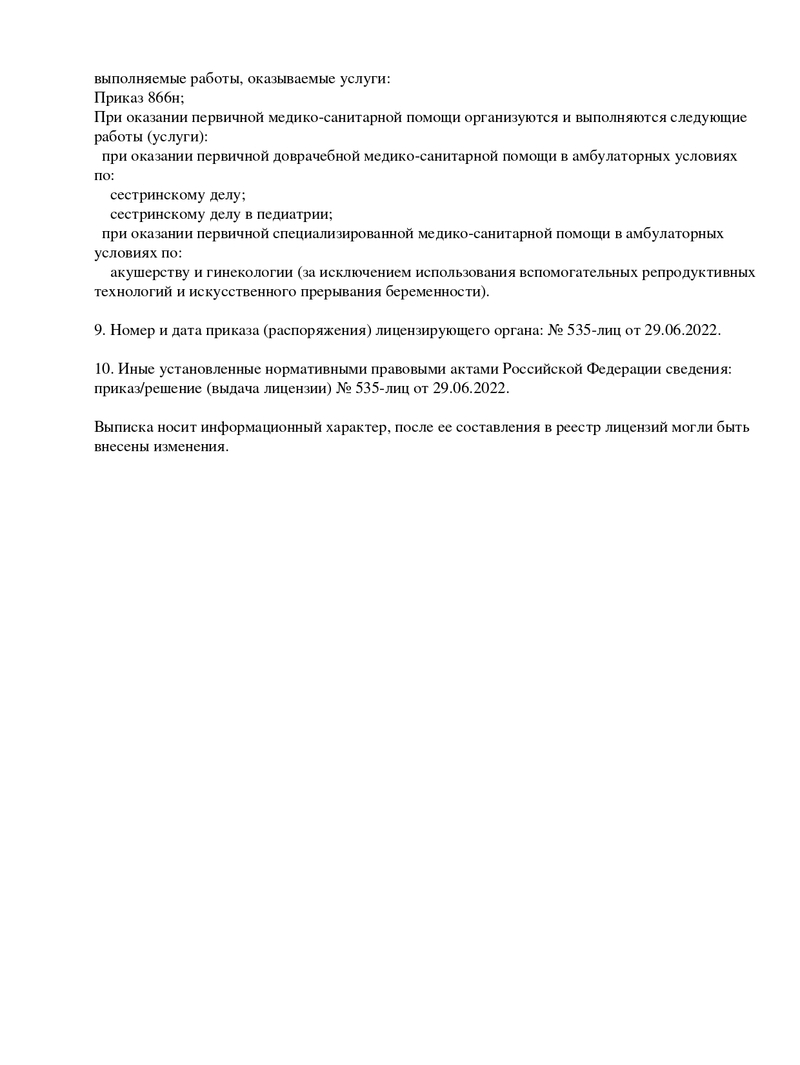 выполняемые работы, оказываемые услуги:
Приказ 866н;
При оказании первичной медико-санитарной помощи организуются и выполняются следующие работы (услуги):
при оказании первичной доврачебной медико-санитарной помощи в амбулаторных условиях по:
сестринскому делу;
сестринскому делу в педиатрии;
при оказании первичной специализированной медико-санитарной помощи в амбулаторных условиях по:
акушерству и гинекологии (за исключением использования вспомогательных репродуктивных технологий и искусственного прерывания беременности).

9. Номер и дата приказа (распоряжения) лицензирующего органа: № 535-лиц от 29.06.2022.

10. Иные установленные нормативными правовыми актами Российской Федерации сведения: приказ/решение (выдача лицензии) № 535-лиц от 29.06.2022.

Выписка носит информационный характер, после ее составления в реестр лицензий могли быть внесены изменения.